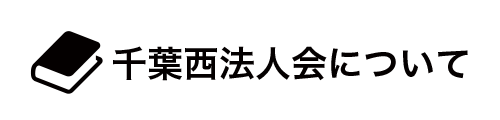 千葉西法人会について